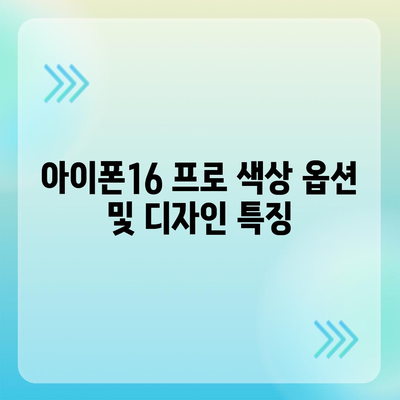 아이폰16 프로 색상 옵션 및 디자인 특징